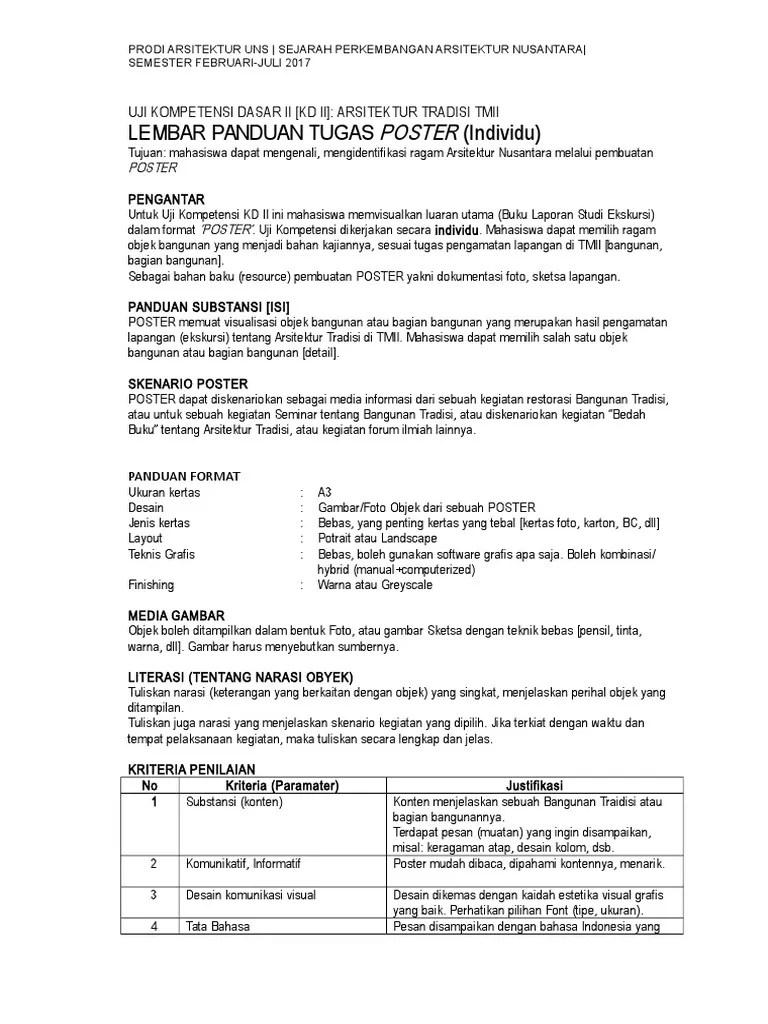 PRODI ARSITEKTUR UNS | SEJARAH PERKEMBANGAN ARSITEKTUR NUSANTARA| SEMESTER FEBRUARI-JULI 2017

UJI KOMPETENSI DASAR II [KD II]: ARSITEKTUR TRADISI TMII
LEMBAR PANDUAN TUGAS POSTER (Individu)
Tujuan: mahasiswa dapat mengenali, mengidentifikasi ragam Arsitektur Nusantara melalui pembuatan POSTER

PENGANTAR
Untuk Uji Kompetensi KD II ini mahasiswa memvisualkan luaran utama (Buku Laporan Studi Ekskursi) dalam format 'POSTER'. Uji Kompetensi dikerjakan secara individu. Mahasiswa dapat memilih ragam objek bangunan yang menjadi bahan kajiannya, sesuai tugas pengamatan lapangan di TMII [bangunan, bagian bangunan].
Sebagai bahan baku (resource) pembuatan POSTER yakni dokumentasi foto, sketsa lapangan.

PANDUAN SUBSTANSI [ISI]
POSTER memuat visualisasi objek bangunan atau bagian bangunan yang merupakan hasil pengamatan lapangan (ekskursi) tentang Arsitektur Tradisi di TMII. Mahasiswa dapat memilih salah satu objek bangunan atau bagian bangunan [detail].

SKENARIO POSTER
POSTER dapat diskenariokan sebagai media informasi dari sebuah kegiatan restorasi Bangunan Tradisi, atau untuk sebuah kegiatan Seminar tentang Bangunan Tradisi, atau diskenariokan kegiatan "Bedah Buku" tentang Arsitektur Tradisi, atau kegiatan forum ilmiah lainnya.

PANDUAN FORMAT
Ukuran kertas : A3
Desain : Gambar/Foto Objek dari sebuah POSTER
Jenis kertas : Bebas, yang penting kertas yang tebal [kertas foto, karton, BC, dll]
Layout : Potrait atau Landscape
Teknis Grafis : Bebas, boleh gunakan software grafis apa saja. Boleh kombinasi/ hybrid (manual+computerized)
Finishing : Warna atau Greyscale

MEDIA GAMBAR
Objek boleh ditampilkan dalam bentuk Foto, atau gambar Sketsa dengan teknik bebas [pensil, tinta, warna, dll]. Gambar harus menyebutkan sumbernya.

LITERASI (TENTANG NARASI OBYEK)
Tuliskan narasi (keterangan yang berkaitan dengan objek) yang singkat, menjelaskan perihal objek yang ditampilan.
Tuliskan juga narasi yang menjelaskan skenario kegiatan yang dipilih. Jika terkiat dengan waktu dan tempat pelaksanaan kegiatan, maka tuliskan secara lengkap dan jelas.

KRITERIA PENILAIAN
| No | Kriteria (Paramater) | Justifikasi |
|---|---|---|
| 1 | Substansi (konten) | Konten menjelaskan sebuah Bangunan Traidisi atau bagian bangunannya. Terdapat pesan (muatan) yang ingin disampaikan, misal: keragaman atap, desain kolom, dsb. |
| 2 | Komunikatif, Informatif | Poster mudah dibaca, dipahami kontennya, menarik. |
| 3 | Desain komunikasi visual | Desain dikemas dengan kaidah estetika visual grafis yang baik. Perhatikan pilihan Font (tipe, ukuran). |
| 4 | Tata Bahasa | Pesan disampaikan dengan bahasa Indonesia yang |